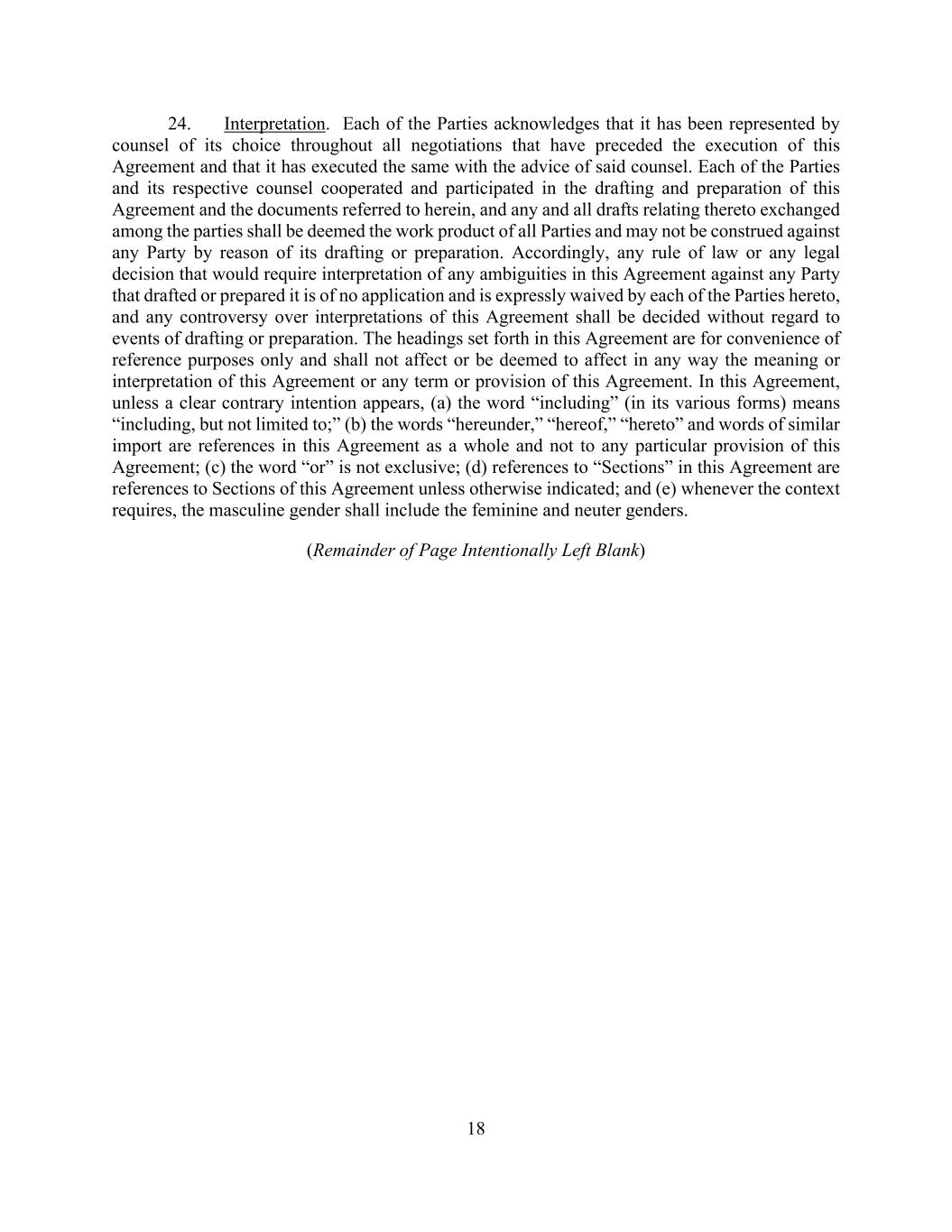 24. Interpretation. Each of the Parties acknowledges that it has been represented by counsel of its choice throughout all negotiations that have preceded the execution of this Agreement and that it has executed the same with the advice of said counsel. Each of the Parties and its respective counsel cooperated and participated in the drafting and preparation of this Agreement and the documents referred to herein, and any and all drafts relating thereto exchanged among the parties shall be deemed the work product of all Parties and may not be construed against any Party by reason of its drafting or preparation. Accordingly, any rule of law or any legal decision that would require interpretation of any ambiguities in this Agreement against any Party that drafted or prepared it is of no application and is expressly waived by each of the Parties hereto, and any controversy over interpretations of this Agreement shall be decided without regard to events of drafting or preparation. The headings set forth in this Agreement are for convenience of reference purposes only and shall not affect or be deemed to affect in any way the meaning or interpretation of this Agreement or any term or provision of this Agreement. In this Agreement, unless a clear contrary intention appears, (a) the word “including” (in its various forms) means “including, but not limited to;” (b) the words “hereunder,” “hereof,” “hereto” and words of similar import are references in this Agreement as a whole and not to any particular provision of this Agreement; (c) the word “or” is not exclusive; (d) references to “Sections” in this Agreement are references to Sections of this Agreement unless otherwise indicated; and (e) whenever the context requires, the masculine gender shall include the feminine and neuter genders.

(Remainder of Page Intentionally Left Blank)

18